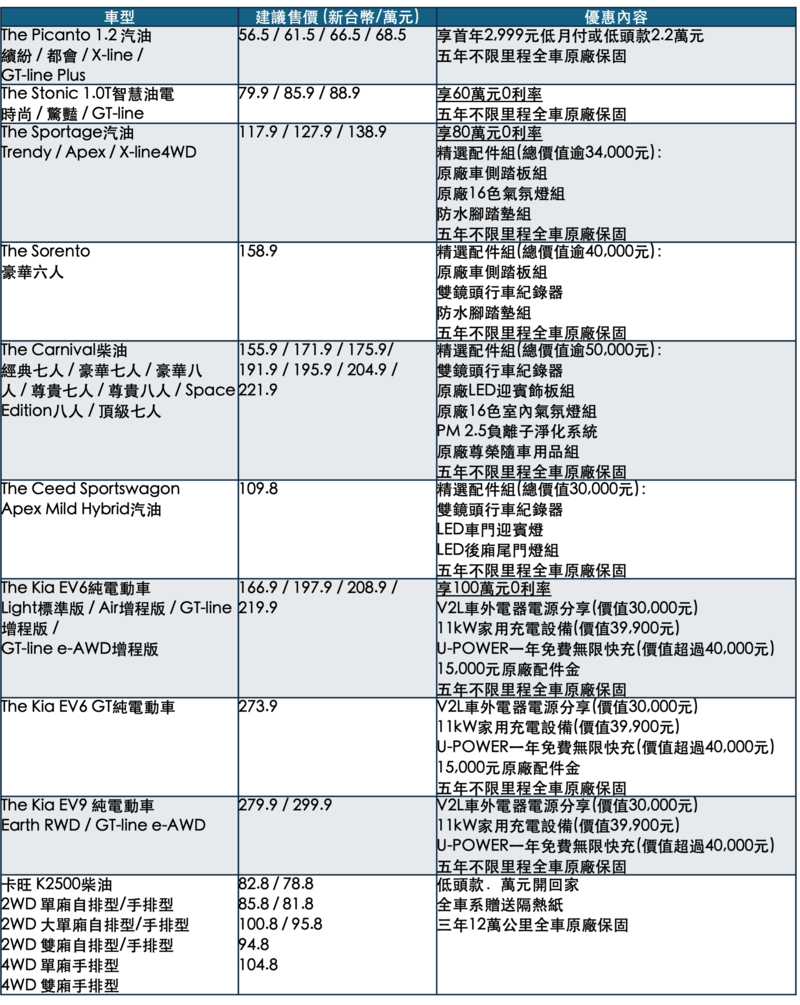 | 車型 | 建議售價(新台幣/萬元) | 優惠內容 |
|---|---|---|
| The Picanto 1.2 汽油 繽紛 / 都會 / X-line / GT-line Plus | 56.5 / 61.5 / 66.5 / 68.5 | 享首年2,999元低月付或低頭款2.2萬元 五年不限里程全車原廠保固 |
| The Stonic 1.0T智慧油電 時尚 / 驚豔 / GT-line | 79.9 / 85.9 / 88.9 | 享60萬元0利率 五年不限里程全車原廠保固 |
| The Sportage汽油 Trendy / Apex / X-line4WD | 117.9 / 127.9 / 138.9 | 享80萬元0利率 精選配件組(總價值逾34,000元): 原廠車側踏板組 原廠16色氣氛燈組 防水腳踏墊組 五年不限里程全車原廠保固 |
| The Sorento 豪華六人 | 158.9 | 精選配件組(總價值逾40,000元): 原廠車側踏板組 雙鏡頭行車紀錄器 防水腳踏墊組 五年不限里程全車原廠保固 |
| The Carnival柴油 經典七人 / 豪華七人 / 豪華八人 / 尊貴七人 / 尊貴八人 / Space Edition八人 / 頂級七人 | 155.9 / 171.9 / 175.9/ 191.9 / 195.9 / 204.9 / 221.9 | 精選配件組(總價值逾50,000元): 雙鏡頭行車紀錄器 原廠LED迎賓飾板組 原廠16色室內氣氛燈組 PM 2.5負離子淨化系統 原廠尊榮隨車用品組 五年不限里程全車原廠保固 |
| The Ceed Sportswagon Apex Mild Hybrid汽油 | 109.8 | 精選配件組(總價值30,000元): 雙鏡頭行車紀錄器 LED車門迎賓燈 LED後廂尾門燈組 五年不限里程全車原廠保固 |
| The Kia EV6純電動車 Light標準版 / Air增程版 / GT-line 增程版 / GT-line e-AWD增程版 | 166.9 / 197.9 / 208.9 / 219.9 | 享100萬元0利率 V2L車外電器電源分享(價值30,000元) 11kW家用充電設備(價值39,900元) U-POWER一年免費無限快充(價值超過40,000元) 15,000元原廠配件金 五年不限里程全車原廠保固 |
| The Kia EV6 GT純電動車 | 273.9 | V2L車外電器電源分享(價值30,000元) 11kW家用充電設備(價值39,900元) U-POWER一年免費無限快充(價值超過40,000元) 15,000元原廠配件金 五年不限里程全車原廠保固 |
| The Kia EV9 純電動車 Earth RWD / GT-line e-AWD | 279.9 / 299.9 | V2L車外電器電源分享(價值30,000元) 11kW家用充電設備(價值39,900元) U-POWER一年免費無限快充(價值超過40,000元) 五年不限里程全車原廠保固 |
| 卡旺 K2500柴油 2WD 單廂自排型/手排型 2WD 大單廂自排型/手排型 2WD 雙廂自排型/手排型 4WD 單廂手排型 4WD 雙廂手排型 | 82.8 / 78.8 85.8 / 81.8 100.8 / 95.8 94.8 104.8 | 低頭款．萬元開回家 全車系贈送隔熱紙 三年12萬公里全車原廠保固 |